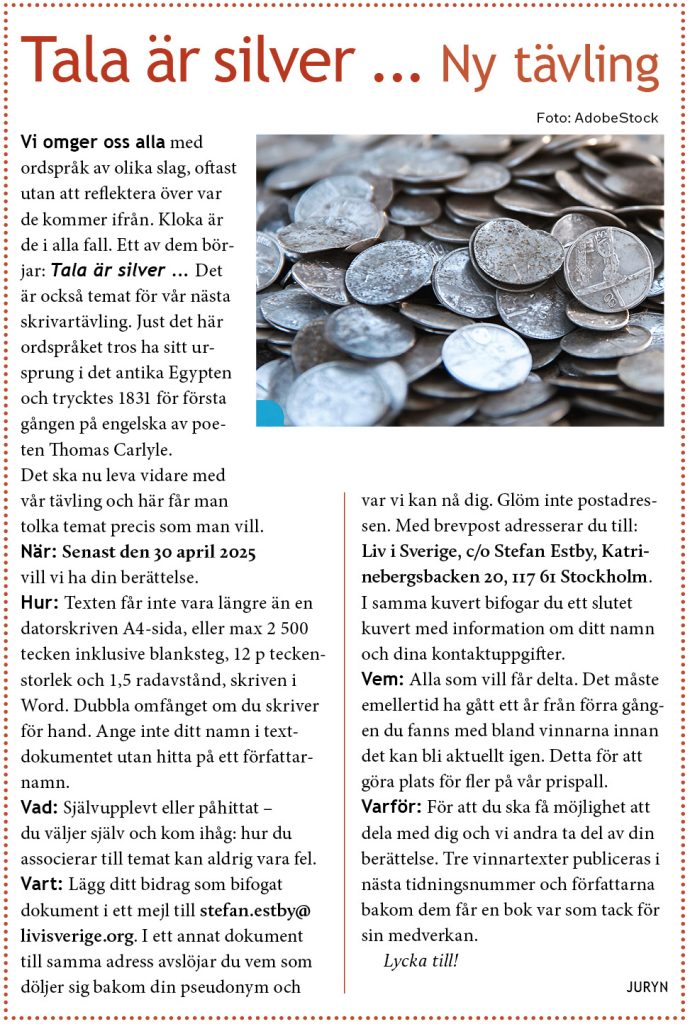 Tala är silver ... Ny tävling

Foto: AdobeStock

Vi omger oss alla med ordspråk av olika slag, oftast utan att reflektera över var de kommer ifrån. Kloka är de i alla fall. Ett av dem börjar: Tala är silver ... Det är också temat för vår nästa skrivartävling. Just det här ordspråket tros ha sitt ursprung i det antika Egypten och trycktes 1831 för första gången på engelska av poeten Thomas Carlyle.
Det ska nu leva vidare med vår tävling och här får man tolka temat precis som man vill.
När: Senast den 30 april 2025 vill vi ha din berättelse.
Hur: Texten får inte vara längre än en datorskriven A4-sida, eller max 2 500 tecken inklusive blanksteg, 12 p teckenstorlek och 1,5 radavstånd, skriven i Word. Dubbla omfånget om du skriver för hand. Ange inte ditt namn i textdokumentet utan hitta på ett författarnamn.
Vad: Självupplevt eller påhittat – du väljer själv och kom ihåg: hur du associerar till temat kan aldrig vara fel.
Vart: Lägg ditt bidrag som bifogat dokument i ett mejl till stefan.estby@livisverige.org. I ett annat dokument till samma adress avslöjar du vem som döljer sig bakom din pseudonym och var vi kan nå dig. Glöm inte postadressen. Med brevpost adresserar du till: Liv i Sverige, c/o Stefan Estby, Katrinebergsbacken 20, 117 61 Stockholm. I samma kuvert bifogar du ett slutet kuvert med information om ditt namn och dina kontaktuppgifter.
Vem: Alla som vill får delta. Det måste emellertid ha gått ett år från förra gången du fanns med bland vinnarna innan det kan bli aktuellt igen. Detta för att göra plats för fler på vår prispall.
Varför: För att du ska få möjlighet att dela med dig och vi andra ta del av din berättelse. Tre vinnartexter publiceras i nästa tidningsnummer och författarna bakom dem får en bok var som tack för sin medverkan.
Lycka till!

JURYN